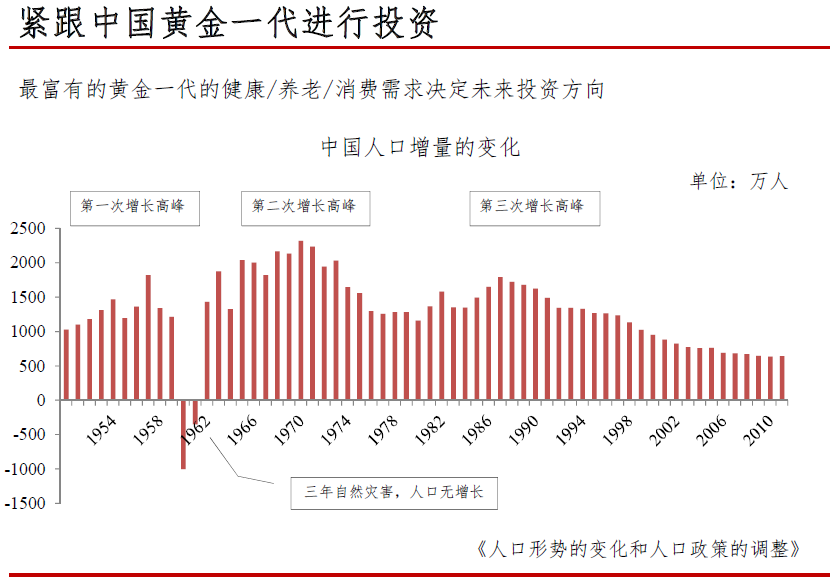 紧跟中国黄金一代进行投资

最富有的黄金一代的健康/养老/消费需求决定未来投资方向

中国人口增量的变化

单位：万人

第一次增长高峰

第二次增长高峰

第三次增长高峰

2500
2000
1500
1000
500
0
-500
-1000
-1500

1954
1958
1962
1966
1970
1974
1978
1982
1986
1990
1994
1998
2002
2006
2010

三年自然灾害，人口无增长

《人口形势的变化和人口政策的调整》